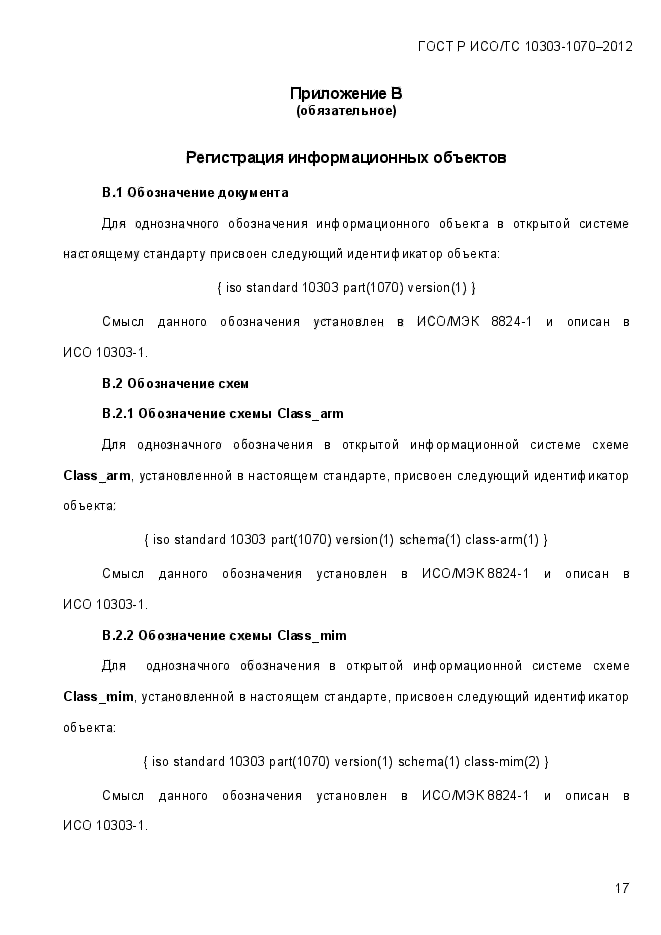 ГОСТ Р ИСО/ТС 10303-1070–2012

Приложение В
(обязательное)

Регистрация информационных объектов

В.1 Обозначение документа

Для однозначного обозначения информационного объекта в открытой системе настоящему стандарту присвоен следующий идентификатор объекта:

{ iso standard 10303 part(1070) version(1) }

Смысл данного обозначения установлен в ИСО/МЭК 8824-1 и описан в ИСО 10303-1.

В.2 Обозначение схем

В.2.1 Обозначение схемы Class_arm

Для однозначного обозначения в открытой информационной системе схеме Class_arm, установленной в настоящем стандарте, присвоен следующий идентификатор объекта:

{ iso standard 10303 part(1070) version(1) schema(1) class-arm(1) }

Смысл данного обозначения установлен в ИСО/МЭК 8824-1 и описан в ИСО 10303-1.

В.2.2 Обозначение схемы Class_mim

Для однозначного обозначения в открытой информационной системе схеме Class_mim, установленной в настоящем стандарте, присвоен следующий идентификатор объекта:

{ iso standard 10303 part(1070) version(1) schema(1) class-mim(2) }

Смысл данного обозначения установлен в ИСО/МЭК 8824-1 и описан в ИСО 10303-1.

17